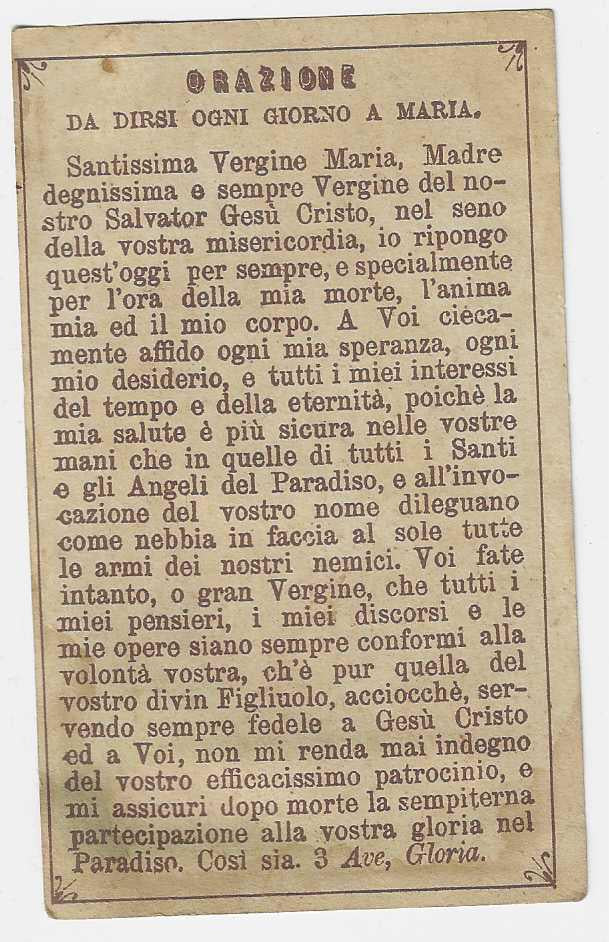 ORAZIONE

DA DIRSI OGNI GIORNO A MARIA.

Santissima Vergine Maria, Madre degnissima e sempre Vergine del nostro Salvator Gesù Cristo, nel seno della vostra misericordia, io ripongo quest'oggi per sempre, e specialmente per l'ora della mia morte, l'anima mia ed il mio corpo. A Voi ciecamente affido ogni mia speranza, ogni mio desiderio, e tutti i miei interessi del tempo e della eternità, poichè la mia salute è più sicura nelle vostre mani che in quelle di tutti i Santi e gli Angeli del Paradiso, e all'invocazione del vostro nome dileguano come nebbia in faccia al sole tutte le armi dei nostri nemici. Voi fate intanto, o gran Vergine, che tutti i miei pensieri, i miei discorsi e le mie opere siano sempre conformi alla volontà vostra, ch'è pur quella del vostro divin Figliuolo, acciocchè, servendo sempre fedele a Gesù Cristo ed a Voi, non mi renda mai indegno del vostro efficacissimo patrocinio, e mi assicuri dopo morte la sempiterna partecipazione alla vostra gloria nel Paradiso. Così sia. 3 Ave, Gloria.